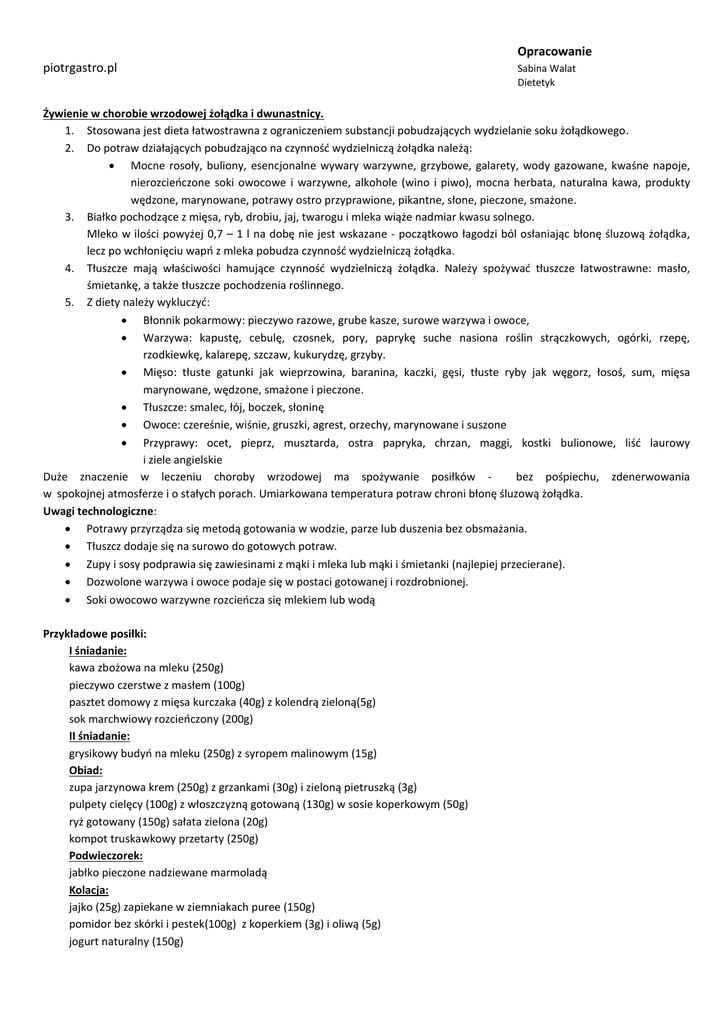 piotrgastro.pl

Opracowanie
Sabina Walat
Dietetyk

Żywienie w chorobie wrzodowej żołądka i dwunastnicy.

1. Stosowana jest dieta łatwostrawna z ograniczeniem substancji pobudzających wydzielanie soku żołądkowego.
2. Do potraw działających pobudzająco na czynność wydzielniczą żołądka należą:
 • Mocne rosoły, buliony, esencjonalne wywary warzywne, grzybowe, galarety, wody gazowane, kwaśne napoje, nierozcieńczone soki owocowe i warzywne, alkohole (wino i piwo), mocna herbata, naturalna kawa, produkty wędzone, marynowane, potrawy ostro przyprawione, pikantne, słone, pieczone, smażone.
3. Białko pochodzące z mięsa, ryb, drobiu, jaj, twarogu i mleka wiąże nadmiar kwasu solnego.
Mleko w ilości powyżej 0,7 – 1 l na dobę nie jest wskazane - początkowo łagodzi ból osłaniając błonę śluzową żołądka, lecz po wchłonięciu wapń z mleka pobudza czynność wydzielniczą żołądka.
4. Tłuszcze mają właściwości hamujące czynność wydzielniczą żołądka. Należy spożywać tłuszcze łatwostrawne: masło, śmietankę, a także tłuszcze pochodzenia roślinnego.
5. Z diety należy wykluczyć:
 • Błonnik pokarmowy: pieczywo razowe, grube kasze, surowe warzywa i owoce,
 • Warzywa: kapustę, cebulę, czosnek, pory, paprykę suche nasiona roślin strączkowych, ogórki, rzepę, rzodkiewkę, kalarepę, szczaw, kukurydzę, grzyby.
 • Mięso: tłuste gatunki jak wieprzowina, baranina, kaczki, gęsi, tłuste ryby jak węgorz, łosoś, sum, mięsa marynowane, wędzone, smażone i pieczone.
 • Tłuszcze: smalec, łój, boczek, słoninę
 • Owoce: czereśnie, wiśnie, gruszki, agrest, orzechy, marynowane i suszone
 • Przyprawy: ocet, pieprz, musztarda, ostra papryka, chrzan, maggi, kostki bulionowe, liść laurowy i ziele angielskie

Duże znaczenie w leczeniu choroby wrzodowej ma spożywanie posiłków - bez pośpiechu, zdenerwowania w spokojnej atmosferze i o stałych porach. Umiarkowana temperatura potraw chroni błonę śluzową żołądka.

Uwagi technologiczne:
• Potrawy przyrządza się metodą gotowania w wodzie, parze lub duszenia bez obsmażania.
• Tłuszcz dodaje się na surowo do gotowych potraw.
• Zupy i sosy podprawia się zawiesinami z mąki i mleka lub mąki i śmietanki (najlepiej przecierane).
• Dozwolone warzywa i owoce podaje się w postaci gotowanej i rozdrobnionej.
• Soki owocowo warzywne rozcieńcza się mlekiem lub wodą

Przykładowe posiłki:
I śniadanie:
kawa zbożowa na mleku (250g)
pieczywo czerstwe z masłem (100g)
pasztet domowy z mięsa kurczaka (40g) z kolendrą zieloną(5g)
sok marchwiowy rozcieńczony (200g)
II śniadanie:
grysikowy budyń na mleku (250g) z syropem malinowym (15g)
Obiad:
zupa jarzynowa krem (250g) z grzankami (30g) i zieloną pietruszką (3g)
pulpety cielęcy (100g) z włoszczyzną gotowaną (130g) w sosie koperkowym (50g)
ryż gotowany (150g) sałata zielona (20g)
kompot truskawkowy przetarty (250g)
Podwieczorek:
jabłko pieczone nadziewane marmoladą
Kolacja:
jajko (25g) zapiekane w ziemniakach puree (150g)
pomidor bez skórki i pestek(100g) z koperkiem (3g) i oliwą (5g)
jogurt naturalny (150g)